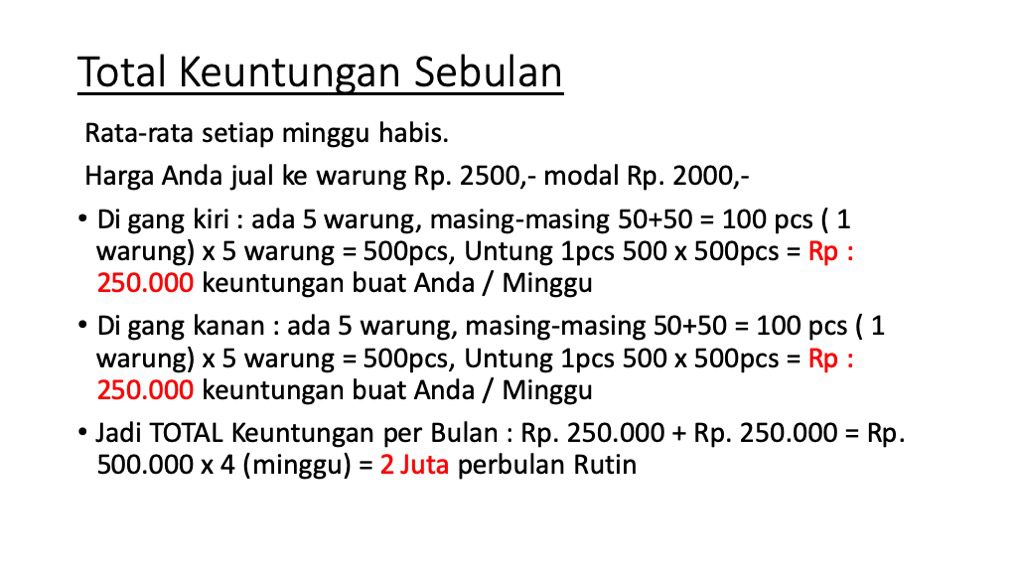 Total Keuntungan Sebulan

Rata-rata setiap minggu habis.

Harga Anda jual ke warung Rp. 2500,- modal Rp. 2000,-

• Di gang kiri : ada 5 warung, masing-masing 50+50 = 100 pcs ( 1 warung) x 5 warung = 500pcs, Untung 1pcs 500 x 500pcs = Rp : 250.000 keuntungan buat Anda / Minggu

• Di gang kanan : ada 5 warung, masing-masing 50+50 = 100 pcs ( 1 warung) x 5 warung = 500pcs, Untung 1pcs 500 x 500pcs = Rp : 250.000 keuntungan buat Anda / Minggu

• Jadi TOTAL Keuntungan per Bulan : Rp. 250.000 + Rp. 250.000 = Rp. 500.000 x 4 (minggu) = 2 Juta perbulan Rutin